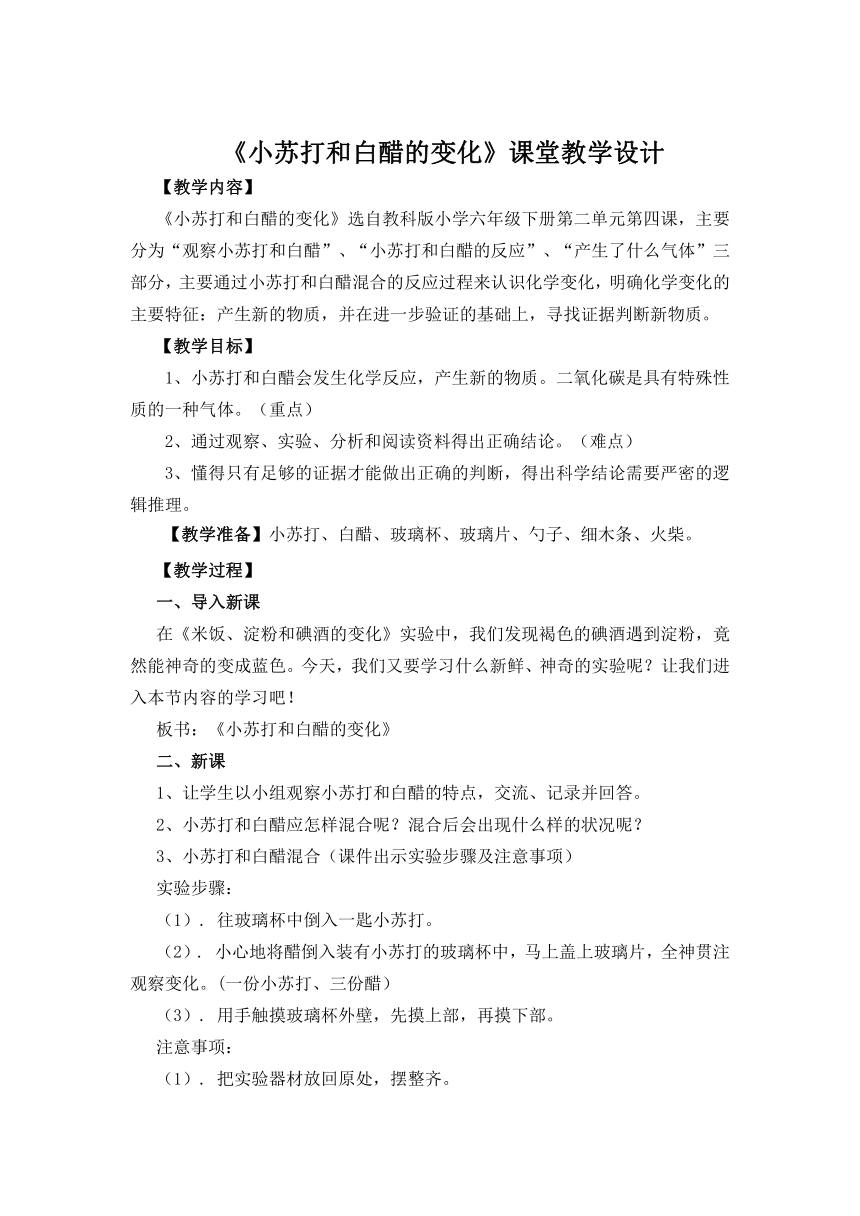 《小苏打和白醋的变化》课堂教学设计

【教学内容】

《小苏打和白醋的变化》选自教科版小学六年级下册第二单元第四课，主要分为“观察小苏打和白醋”、“小苏打和白醋的反应”、“产生了什么气体”三部分，主要通过小苏打和白醋混合的反应过程来认识化学变化，明确化学变化的主要特征：产生新的物质，并在进一步验证的基础上，寻找证据判断新物质。

【教学目标】

1、小苏打和白醋会发生化学反应，产生新的物质。二氧化碳是具有特殊性质的一种气体。（重点）

2、通过观察、实验、分析和阅读资料得出正确结论。（难点）

3、懂得只有足够的证据才能做出正确的判断，得出科学结论需要严密的逻辑推理。

【教学准备】小苏打、白醋、玻璃杯、玻璃片、勺子、细木条、火柴。

【教学过程】

一、导入新课

在《米饭、淀粉和碘酒的变化》实验中，我们发现褐色的碘酒遇到淀粉，竟然能神奇的变成蓝色。今天，我们又要学习什么新鲜、神奇的实验呢？让我们进入本节内容的学习吧！

板书：《小苏打和白醋的变化》

二、新课

1、让学生以小组观察小苏打和白醋的特点，交流、记录并回答。

2、小苏打和白醋应怎样混合呢？混合后会出现什么样的状况呢？

3、小苏打和白醋混合（课件出示实验步骤及注意事项）

实验步骤：

（1）. 往玻璃杯中倒入一匙小苏打。

（2）. 小心地将醋倒入装有小苏打的玻璃杯中，马上盖上玻璃片，全神贯注观察变化。(一份小苏打、三份醋)

（3）. 用手触摸玻璃杯外壁，先摸上部，再摸下部。

注意事项：

（1）. 把实验器材放回原处，摆整齐。